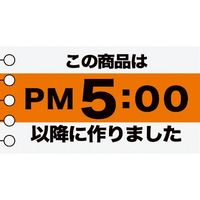 この商品は
PM 5:00
以降に作りました